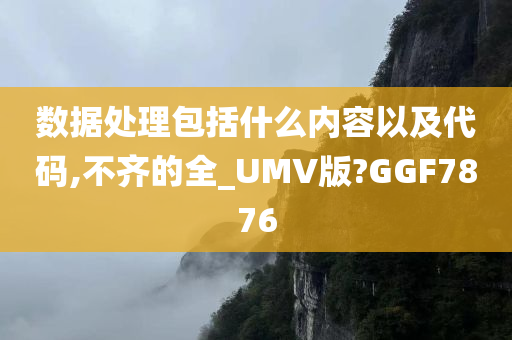 数据处理包括什么内容以及代码,不齐的全_UMV版?GGF7876